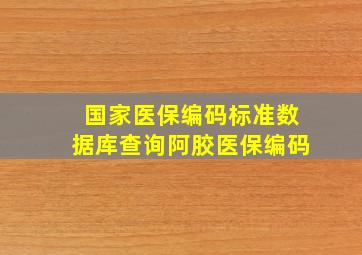 国家医保编码标准数据库查询阿胶医保编码